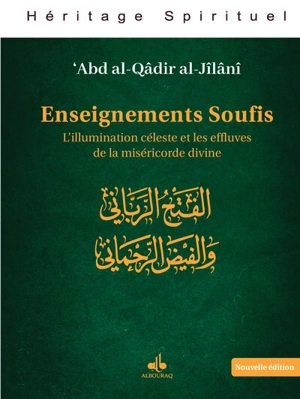 Héritage Spirituel

'Abd al-Qâdir al-Jîlânî

Enseignements Soufis

L'illumination céleste et les effluves de la miséricorde divine

الفتح الرباني
والفيض الرحماني

ALBOURAQ

Nouvelle édition